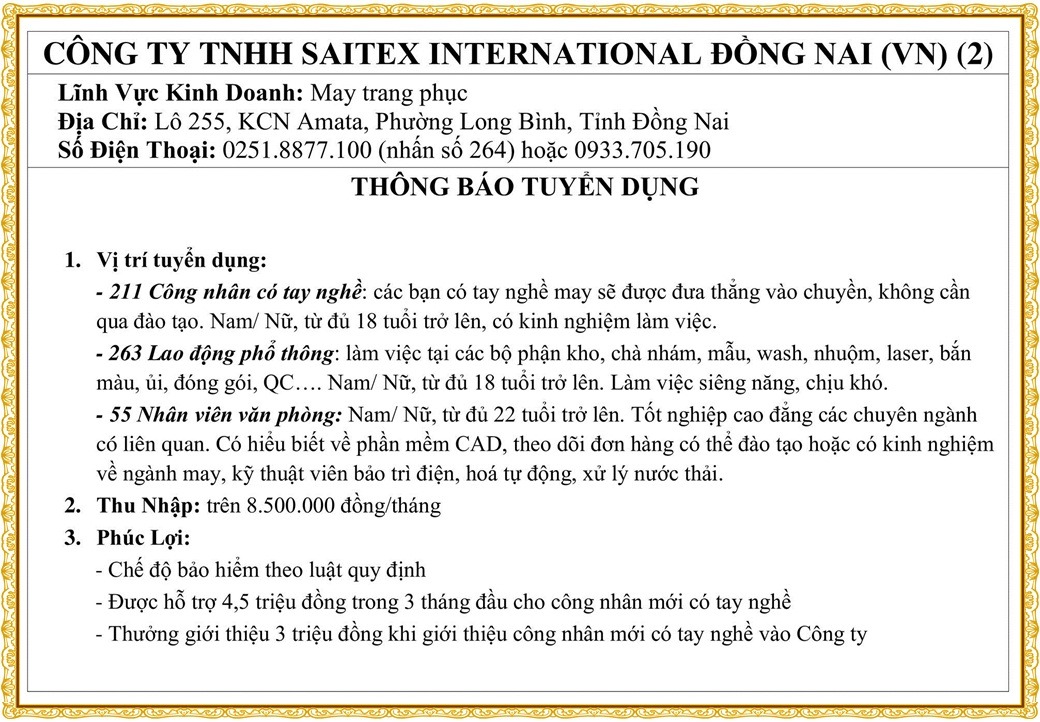 CÔNG TY TNHH SAITEX INTERNATIONAL ĐỒNG NAI (VN) (2)

Lĩnh Vực Kinh Doanh: May trang phục
Địa Chỉ: Lô 255, KCN Amata, Phường Long Bình, Tỉnh Đồng Nai
Số Điện Thoại: 0251.8877.100 (nhấn số 264) hoặc 0933.705.190

THÔNG BÁO TUYỂN DỤNG

1. Vị trí tuyển dụng:

- 211 Công nhân có tay nghề: các bạn có tay nghề may sẽ được đưa thẳng vào chuyền, không cần qua đào tạo. Nam/ Nữ, từ đủ 18 tuổi trở lên, có kinh nghiệm làm việc.

- 263 Lao động phổ thông: làm việc tại các bộ phận kho, chà nhám, mẫu, wash, nhuộm, laser, bắn màu, ủi, đóng gói, QC…. Nam/ Nữ, từ đủ 18 tuổi trở lên. Làm việc siêng năng, chịu khó.

- 55 Nhân viên văn phòng: Nam/ Nữ, từ đủ 22 tuổi trở lên. Tốt nghiệp cao đẳng các chuyên ngành có liên quan. Có hiểu biết về phần mềm CAD, theo dõi đơn hàng có thể đào tạo hoặc có kinh nghiệm về ngành may, kỹ thuật viên bảo trì điện, hoá tự động, xử lý nước thải.

2. Thu Nhập: trên 8.500.000 đồng/tháng

3. Phúc Lợi:

- Chế độ bảo hiểm theo luật quy định

- Được hỗ trợ 4,5 triệu đồng trong 3 tháng đầu cho công nhân mới có tay nghề

- Thưởng giới thiệu 3 triệu đồng khi giới thiệu công nhân mới có tay nghề vào Công ty